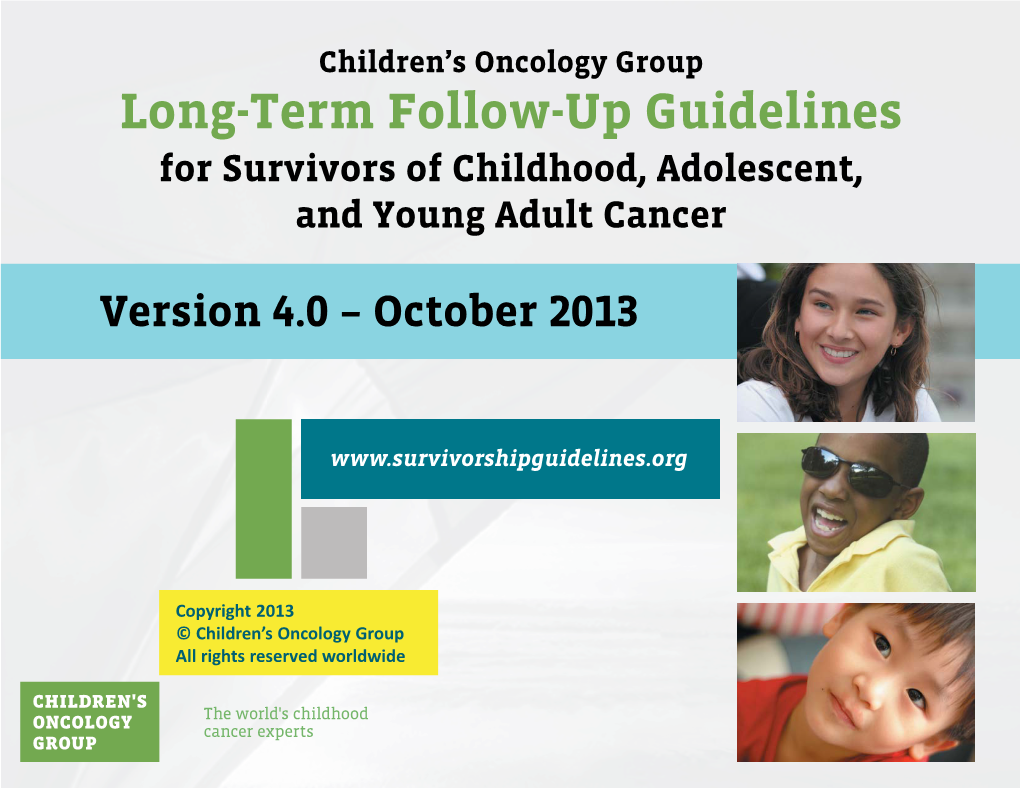 Children's Oncology Group

Long-Term Follow-Up Guidelines

for Survivors of Childhood, Adolescent, and Young Adult Cancer

Version 4.0 – October 2013

www.survivorshipguidelines.org

Copyright 2013
© Children's Oncology Group
All rights reserved worldwide

CHILDREN'S ONCOLOGY GROUP

The world's childhood cancer experts